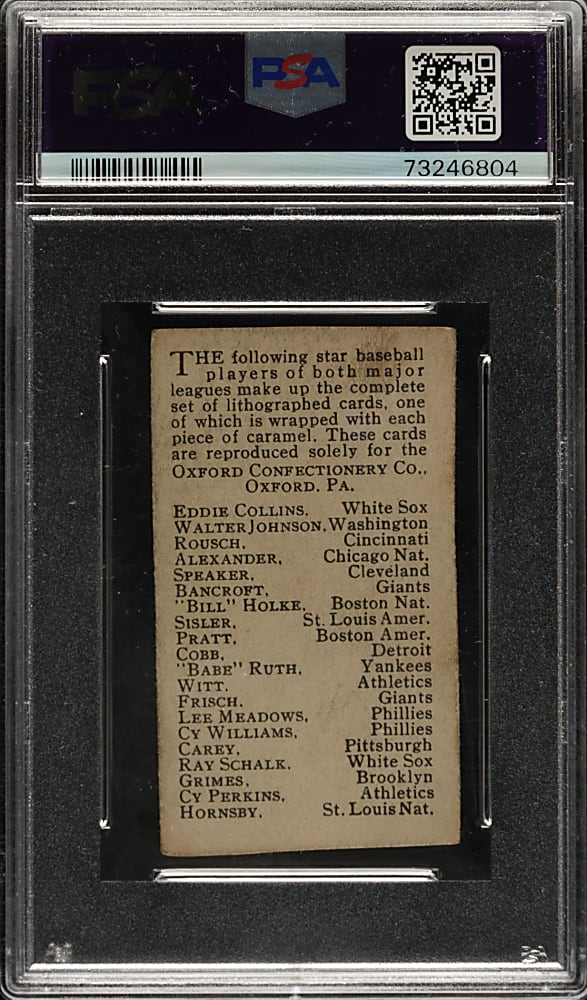 PSA

PSA

73246804

THE following star baseball players of both major leagues make up the complete set of lithographed cards, one of which is wrapped with each piece of caramel. These cards are reproduced solely for the OXFORD CONFECTIONERY CO., OXFORD, PA.

| | |
|---|---|
| EDDIE COLLINS, | White Sox |
| WALTER JOHNSON, | Washington |
| ROUSCH, | Cincinnati |
| ALEXANDER, | Chicago Nat. |
| SPEAKER, | Cleveland |
| BANCROFT, | Giants |
| "BILL" HOLKE, | Boston Nat. |
| SISLER, | St. Louis Amer. |
| PRATT, | Boston Amer. |
| COBB, | Detroit |
| "BABE" RUTH, | Yankees |
| WITT, | Athletics |
| FRISCH, | Giants |
| LEE MEADOWS, | Phillies |
| CY WILLIAMS, | Phillies |
| CAREY, | Pittsburgh |
| RAY SCHALK, | White Sox |
| GRIMES, | Brooklyn |
| CY PERKINS, | Athletics |
| HORNSBY, | St. Louis Nat. |